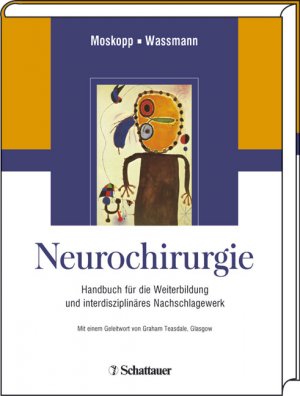 Moskopp ▪ Wassmann

Neurochirurgie

Handbuch für die Weiterbildung und interdisziplinäres Nachschlagewerk

Mit einem Geleitwort von Graham Teasdale, Glasgow

Schattauer